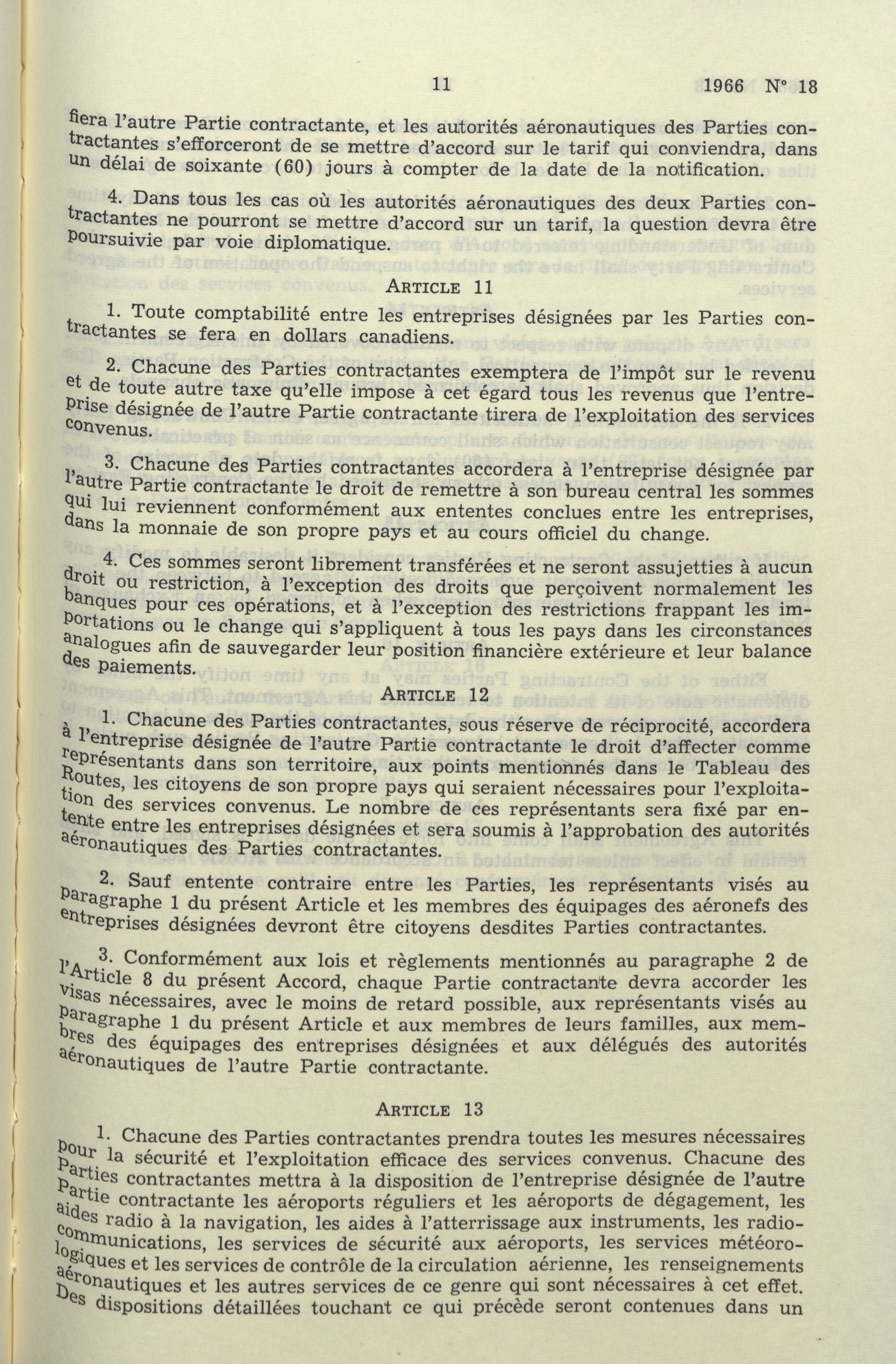 11 1966 N° 18

fiera l'autre Partie contractante, et les autorités aéronautiques des Parties contractantes s'efforceront de se mettre d'accord sur le tarif qui conviendra, dans un délai de soixante (60) jours à compter de la date de la notification.

4. Dans tous les cas où les autorités aéronautiques des deux Parties contractantes ne pourront se mettre d'accord sur un tarif, la question devra être poursuivie par voie diplomatique.

ARTICLE 11

1. Toute comptabilité entre les entreprises désignées par les Parties contractantes se fera en dollars canadiens.

2. Chacune des Parties contractantes exemptera de l'impôt sur le revenu et de toute autre taxe qu'elle impose à cet égard tous les revenus que l'entreprise désignée de l'autre Partie contractante tirera de l'exploitation des services convenus.

3. Chacune des Parties contractantes accordera à l'entreprise désignée par l'autre Partie contractante le droit de remettre à son bureau central les sommes qui lui reviennent conformément aux ententes conclues entre les entreprises, dans la monnaie de son propre pays et au cours officiel du change.

4. Ces sommes seront librement transférées et ne seront assujetties à aucun droit ou restriction, à l'exception des droits que perçoivent normalement les banques pour ces opérations, et à l'exception des restrictions frappant les importations ou le change qui s'appliquent à tous les pays dans les circonstances analogues afin de sauvegarder leur position financière extérieure et leur balance des paiements.

ARTICLE 12

1. Chacune des Parties contractantes, sous réserve de réciprocité, accordera à l'entreprise désignée de l'autre Partie contractante le droit d'affecter comme représentants dans son territoire, aux points mentionnés dans le Tableau des Routes, les citoyens de son propre pays qui seraient nécessaires pour l'exploitation des services convenus. Le nombre de ces représentants sera fixé par entente entre les entreprises désignées et sera soumis à l'approbation des autorités aéronautiques des Parties contractantes.

2. Sauf entente contraire entre les Parties, les représentants visés au paragraphe 1 du présent Article et les membres des équipages des aéronefs des entreprises désignées devront être citoyens desdites Parties contractantes.

3. Conformément aux lois et règlements mentionnés au paragraphe 2 de l'Article 8 du présent Accord, chaque Partie contractante devra accorder les visas nécessaires, avec le moins de retard possible, aux représentants visés au paragraphe 1 du présent Article et aux membres de leurs familles, aux membres des équipages des entreprises désignées et aux délégués des autorités aéronautiques de l'autre Partie contractante.

ARTICLE 13

1. Chacune des Parties contractantes prendra toutes les mesures nécessaires pour la sécurité et l'exploitation efficace des services convenus. Chacune des Parties contractantes mettra à la disposition de l'entreprise désignée de l'autre Partie contractante les aéroports réguliers et les aéroports de dégagement, les aides radio à la navigation, les aides à l'atterrissage aux instruments, les radiocommunications, les services de sécurité aux aéroports, les services météorologiques et les services de contrôle de la circulation aérienne, les renseignements aéronautiques et les autres services de ce genre qui sont nécessaires à cet effet. Des dispositions détaillées touchant ce qui précède seront contenues dans un